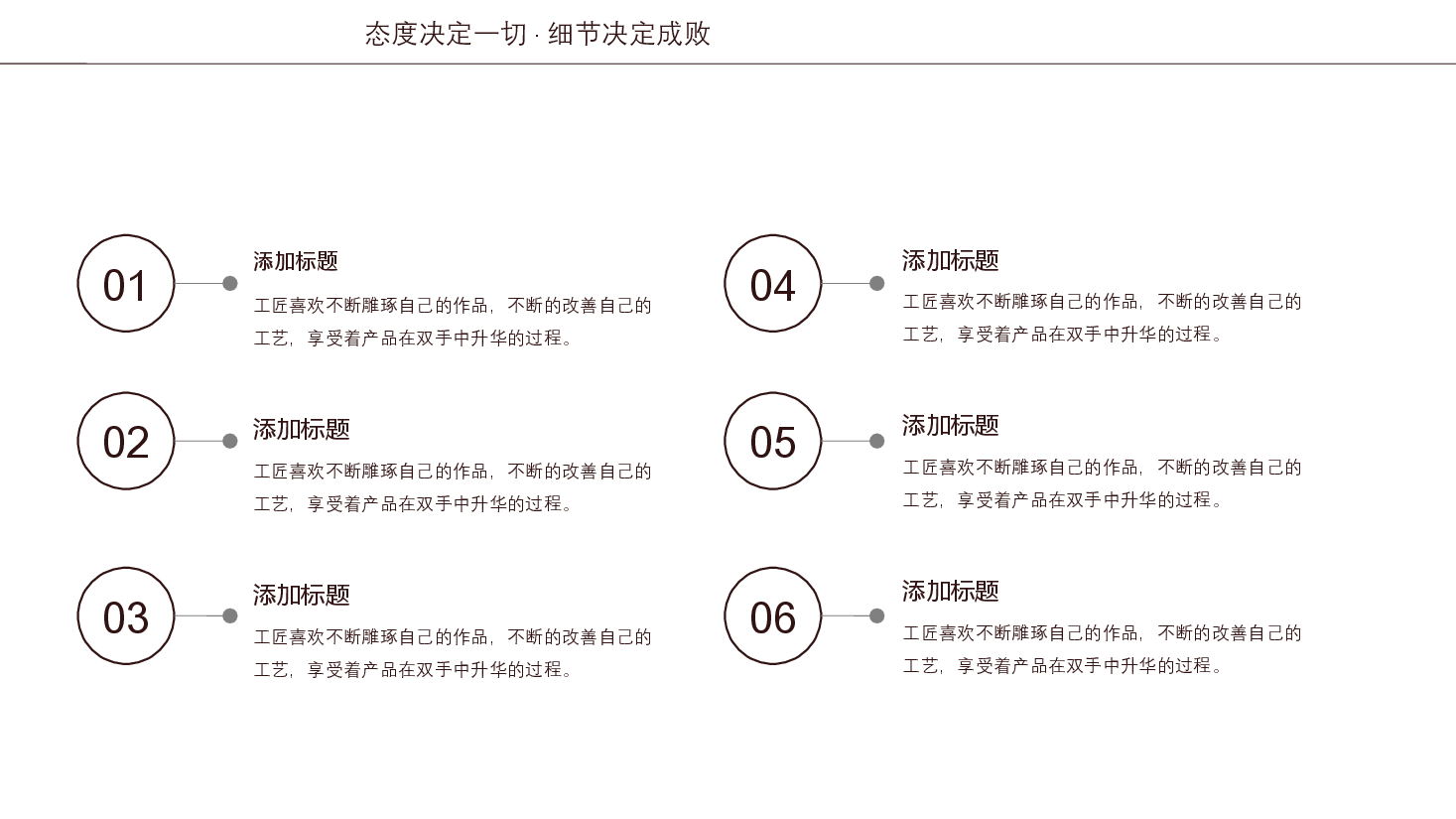 态度决定一切 · 细节决定成败

01

添加标题

工匠喜欢不断雕琢自己的作品，不断的改善自己的工艺，享受着产品在双手中升华的过程。

02

添加标题

工匠喜欢不断雕琢自己的作品，不断的改善自己的工艺，享受着产品在双手中升华的过程。

03

添加标题

工匠喜欢不断雕琢自己的作品，不断的改善自己的工艺，享受着产品在双手中升华的过程。

04

添加标题

工匠喜欢不断雕琢自己的作品，不断的改善自己的工艺，享受着产品在双手中升华的过程。

05

添加标题

工匠喜欢不断雕琢自己的作品，不断的改善自己的工艺，享受着产品在双手中升华的过程。

06

添加标题

工匠喜欢不断雕琢自己的作品，不断的改善自己的工艺，享受着产品在双手中升华的过程。